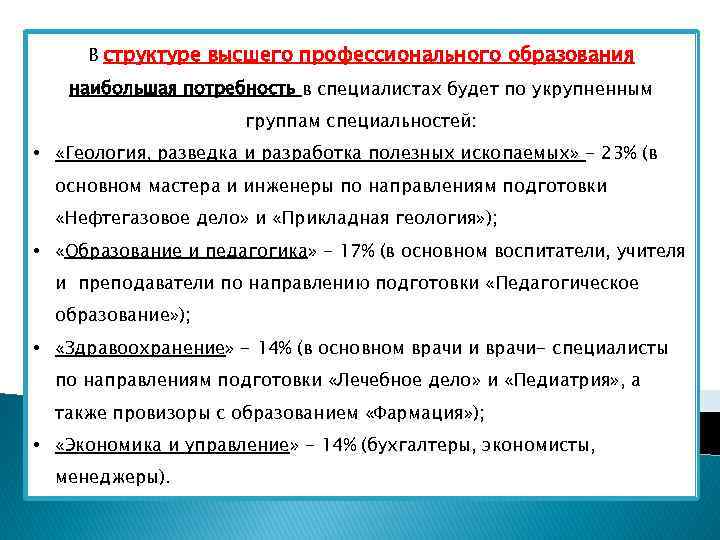 В структуре высшего профессионального образования наибольшая потребность в специалистах будет по укрупненным группам специальностей:

• «Геология, разведка и разработка полезных ископаемых» – 23% (в основном мастера и инженеры по направлениям подготовки «Нефтегазовое дело» и «Прикладная геология»);

• «Образование и педагогика» – 17% (в основном воспитатели, учителя и преподаватели по направлению подготовки «Педагогическое образование»);

• «Здравоохранение» – 14% (в основном врачи и врачи- специалисты по направлениям подготовки «Лечебное дело» и «Педиатрия», а также провизоры с образованием «Фармация»);

• «Экономика и управление» – 14% (бухгалтеры, экономисты, менеджеры).